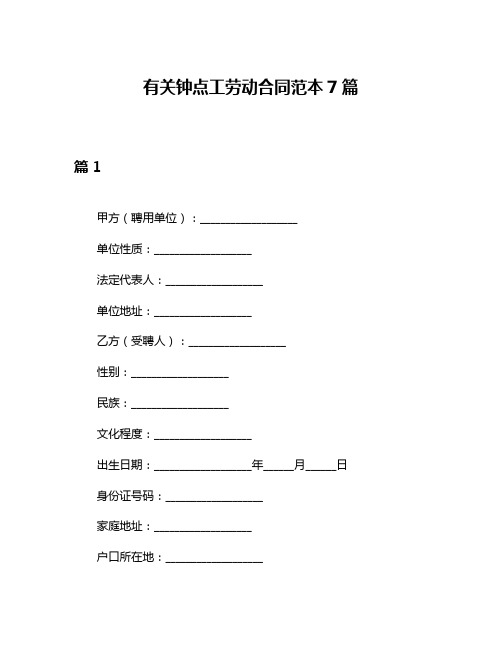 有关钟点工劳动合同范本 7 篇

篇 1

甲方（聘用单位）：________________

单位性质：________________

法定代表人：________________

单位地址：________________

乙方（受聘人）：________________

性别：________________

民族：________________

文化程度：________________

出生日期：________________年_____月_____日

身份证号码：________________

家庭地址：________________

户口所在地：________________